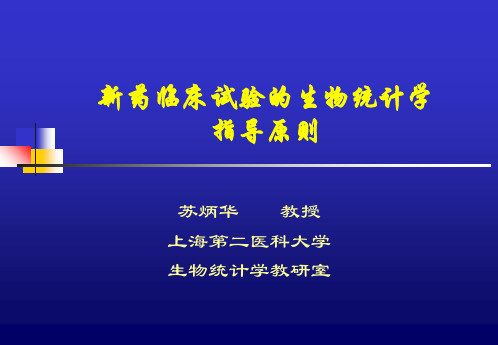 新药临床试验的生物统计学
指导原则

苏炳华　　教授

上海第二医科大学

生物统计学教研室